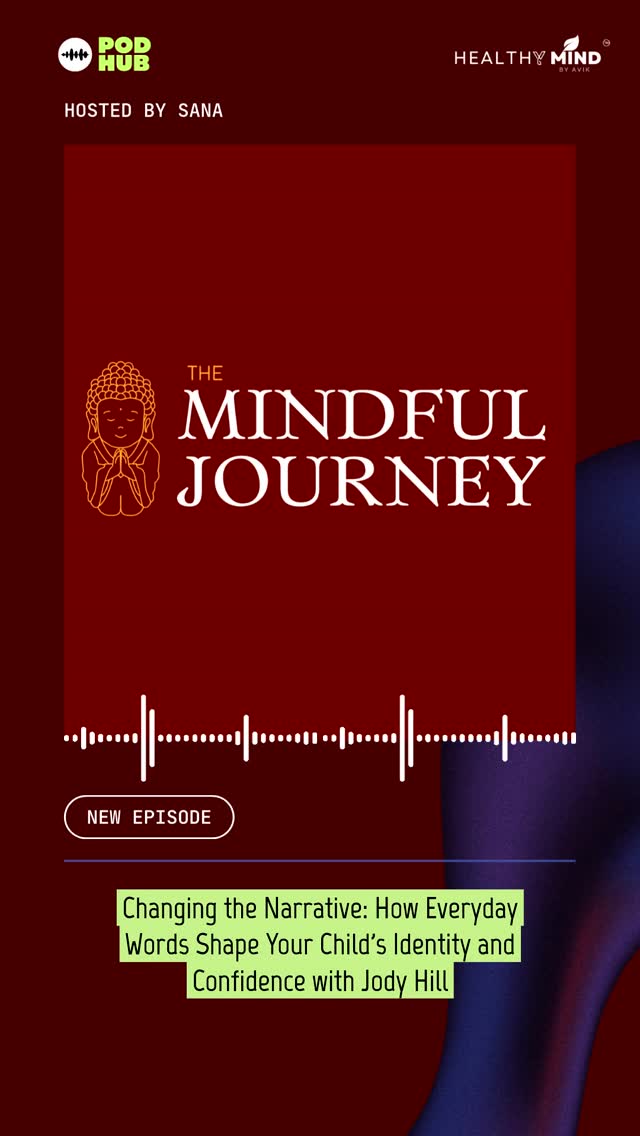 POD HUB

HEALTHY MIND BY AVIK

HOSTED BY SANA

THE MINDFUL JOURNEY

NEW EPISODE

Changing the Narrative: How Everyday Words Shape Your Child's Identity and Confidence with Jody Hill